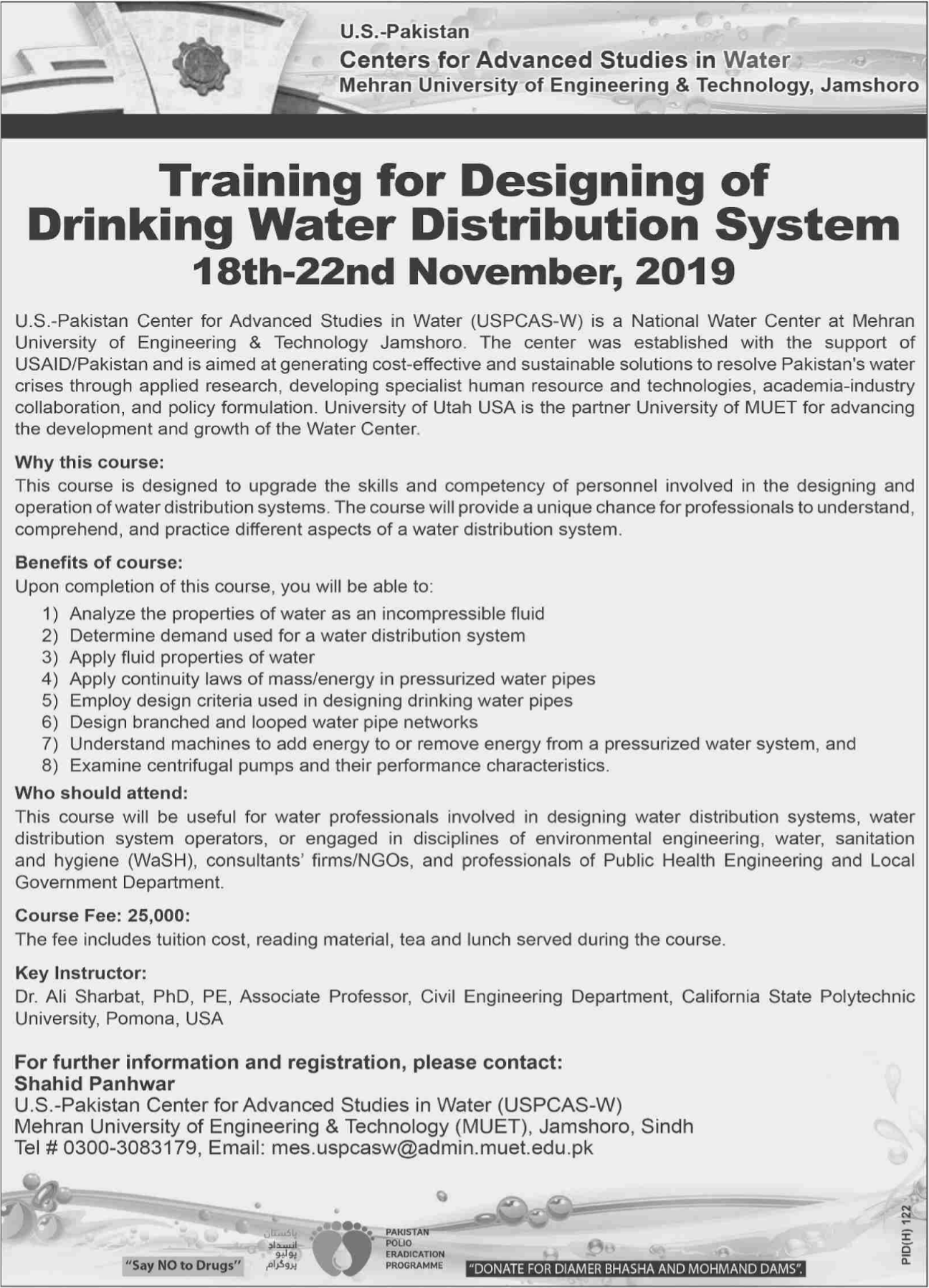 U.S.-Pakistan
Centers for Advanced Studies in Water
Mehran University of Engineering & Technology, Jamshoro

Training for Designing of Drinking Water Distribution System
18th-22nd November, 2019

U.S.-Pakistan Center for Advanced Studies in Water (USPCAS-W) is a National Water Center at Mehran University of Engineering & Technology Jamshoro. The center was established with the support of USAID/Pakistan and is aimed at generating cost-effective and sustainable solutions to resolve Pakistan's water crises through applied research, developing specialist human resource and technologies, academia-industry collaboration, and policy formulation. University of Utah USA is the partner University of MUET for advancing the development and growth of the Water Center.

Why this course:
This course is designed to upgrade the skills and competency of personnel involved in the designing and operation of water distribution systems. The course will provide a unique chance for professionals to understand, comprehend, and practice different aspects of a water distribution system.

Benefits of course:
Upon completion of this course, you will be able to:
1) Analyze the properties of water as an incompressible fluid
2) Determine demand used for a water distribution system
3) Apply fluid properties of water
4) Apply continuity laws of mass/energy in pressurized water pipes
5) Employ design criteria used in designing drinking water pipes
6) Design branched and looped water pipe networks
7) Understand machines to add energy to or remove energy from a pressurized water system, and
8) Examine centrifugal pumps and their performance characteristics.

Who should attend:
This course will be useful for water professionals involved in designing water distribution systems, water distribution system operators, or engaged in disciplines of environmental engineering, water, sanitation and hygiene (WaSH), consultants' firms/NGOs, and professionals of Public Health Engineering and Local Government Department.

Course Fee: 25,000:
The fee includes tuition cost, reading material, tea and lunch served during the course.

Key Instructor:
Dr. Ali Sharbat, PhD, PE, Associate Professor, Civil Engineering Department, California State Polytechnic University, Pomona, USA

For further information and registration, please contact:
Shahid Panhwar
U.S.-Pakistan Center for Advanced Studies in Water (USPCAS-W)
Mehran University of Engineering & Technology (MUET), Jamshoro, Sindh
Tel # 0300-3083179, Email: mes.uspcasw@admin.muet.edu.pk

"Say NO to Drugs"
پاکستان انسداد پولیو پروگرام
PAKISTAN POLIO ERADICATION PROGRAMME
"DONATE FOR DIAMER BHASHA AND MOHMAND DAMS".
PID(H) 122